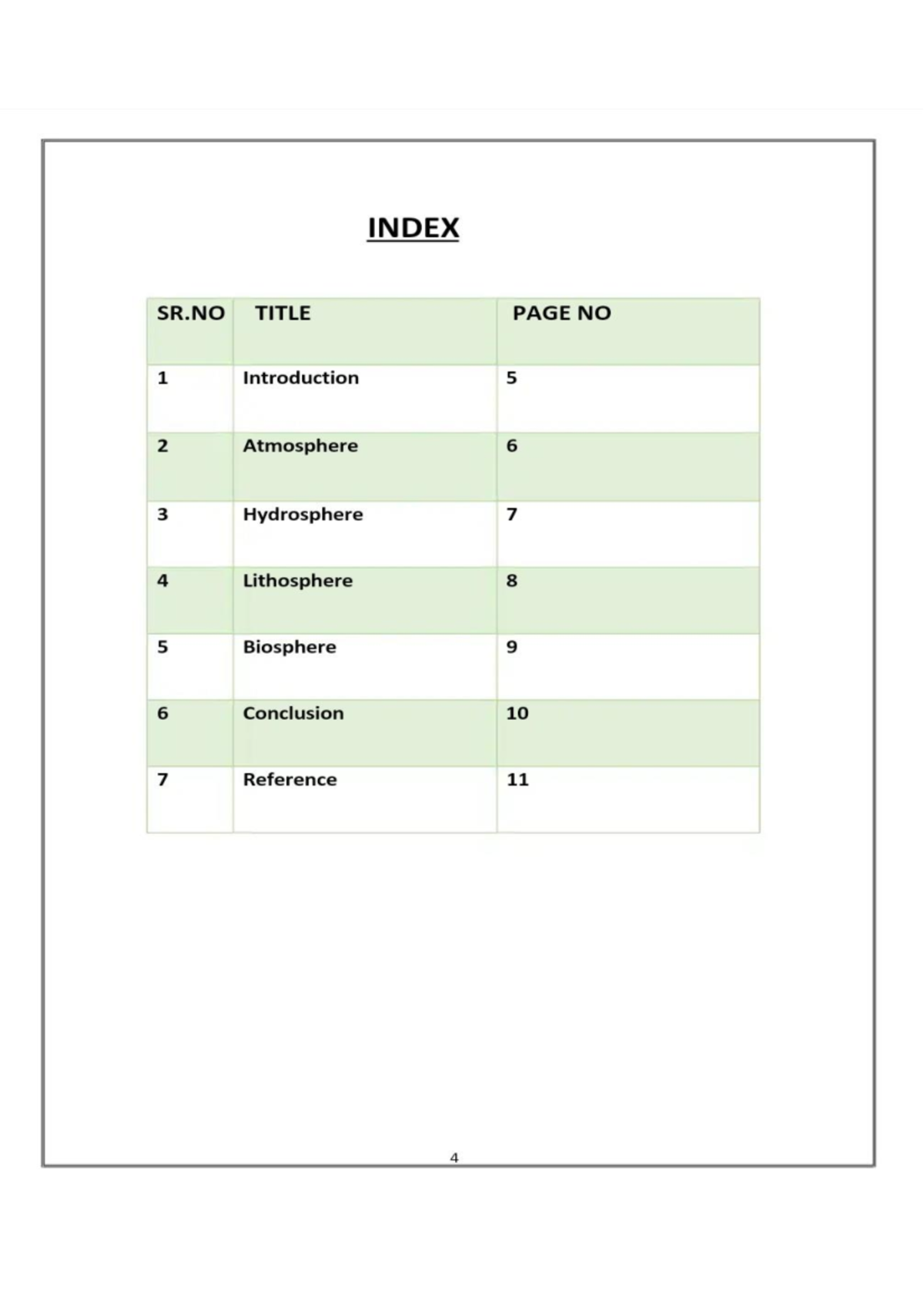 INDEX

| SR.NO | TITLE | PAGE NO |
|---|---|---|
| 1 | Introduction | 5 |
| 2 | Atmosphere | 6 |
| 3 | Hydrosphere | 7 |
| 4 | Lithosphere | 8 |
| 5 | Biosphere | 9 |
| 6 | Conclusion | 10 |
| 7 | Reference | 11 |

4